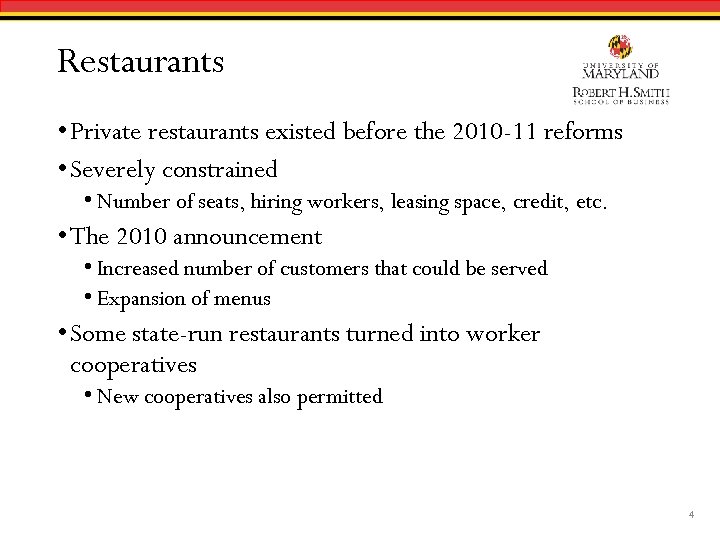 Restaurants

UNIVERSITY OF MARYLAND
ROBERT H. SMITH SCHOOL OF BUSINESS

• Private restaurants existed before the 2010-11 reforms
• Severely constrained
  • Number of seats, hiring workers, leasing space, credit, etc.
• The 2010 announcement
  • Increased number of customers that could be served
  • Expansion of menus
• Some state-run restaurants turned into worker cooperatives
  • New cooperatives also permitted

4